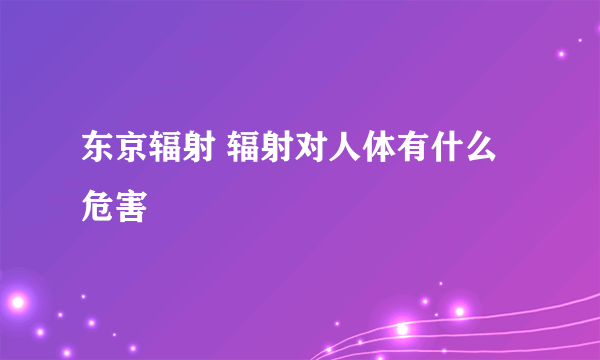 东京辐射 辐射对人体有什么危害